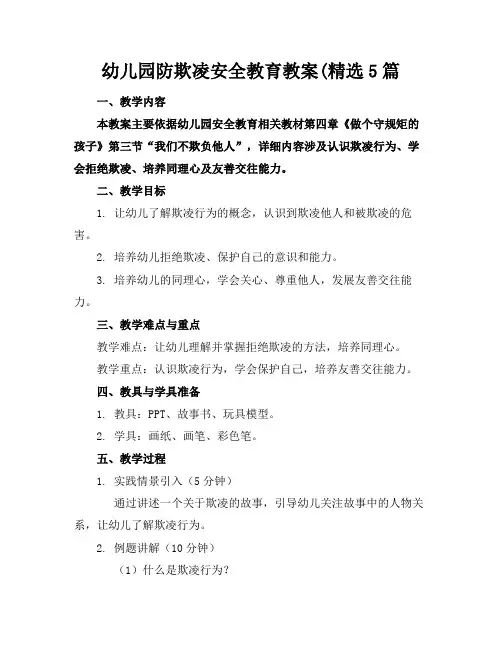 幼儿园防欺凌安全教育教案(精选5篇

一、教学内容

本教案主要依据幼儿园安全教育相关教材第四章《做个守规矩的孩子》第三节“我们不欺负他人”，详细内容涉及认识欺凌行为、学会拒绝欺凌、培养同理心及友善交往能力。

二、教学目标

1. 让幼儿了解欺凌行为的概念，认识到欺凌他人和被欺凌的危害。

2. 培养幼儿拒绝欺凌、保护自己的意识和能力。

3. 培养幼儿的同理心，学会关心、尊重他人，发展友善交往能力。

三、教学难点与重点

教学难点：让幼儿理解并掌握拒绝欺凌的方法，培养同理心。

教学重点：认识欺凌行为，学会保护自己，培养友善交往能力。

四、教具与学具准备

1. 教具：PPT、故事书、玩具模型。

2. 学具：画纸、画笔、彩色笔。

五、教学过程

1. 实践情景引入（5分钟）

通过讲述一个关于欺凌的故事，引导幼儿关注故事中的人物关系，让幼儿了解欺凌行为。

2. 例题讲解（10分钟）

（1）什么是欺凌行为?